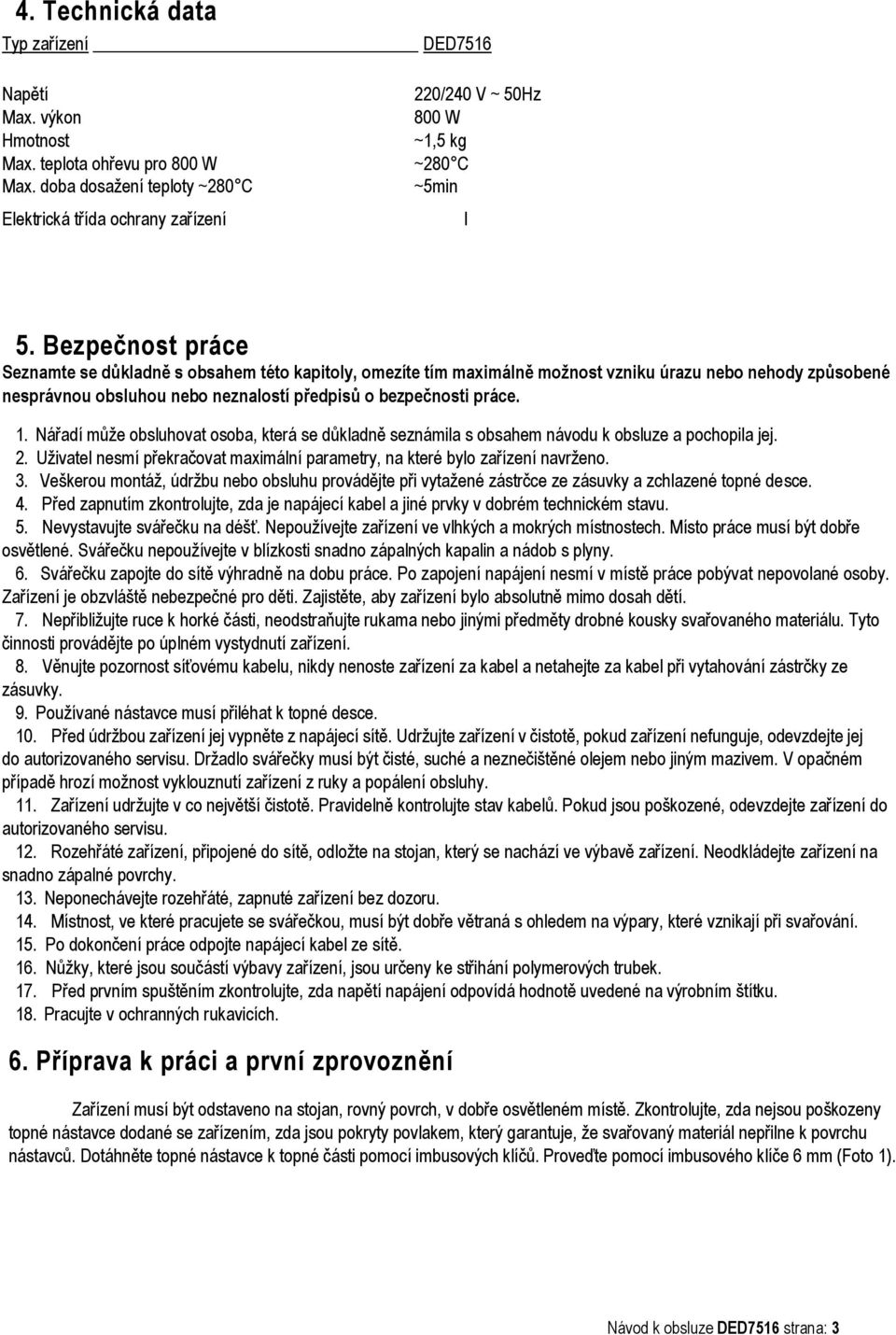 4. Technická data

Typ zařízení DED7516

| | |
|---|---|
| Napětí | 220/240 V ~ 50Hz |
| Max. výkon | 800 W |
| Hmotnost | ~1,5 kg |
| Max. teplota ohřevu pro 800 W | ~280 C |
| Max. doba dosažení teploty ~280 C | ~5min |
| Elektrická třída ochrany zařízení | I |

5. Bezpečnost práce

Seznamte se důkladně s obsahem této kapitoly, omezíte tím maximálně možnost vzniku úrazu nebo nehody způsobené nesprávnou obsluhou nebo neznalostí předpisů o bezpečnosti práce.

1. Nářadí může obsluhovat osoba, která se důkladně seznámila s obsahem návodu k obsluze a pochopila jej.
2. Uživatel nesmí překračovat maximální parametry, na které bylo zařízení navrženo.
3. Veškerou montáž, údržbu nebo obsluhu provádějte při vytažené zástrčce ze zásuvky a zchlazené topné desce.
4. Před zapnutím zkontrolujte, zda je napájecí kabel a jiné prvky v dobrém technickém stavu.
5. Nevystavujte svářečku na déšť. Nepoužívejte zařízení ve vlhkých a mokrých místnostech. Místo práce musí být dobře osvětlené. Svářečku nepoužívejte v blízkosti snadno zápalných kapalin a nádob s plyny.
6. Svářečku zapojte do sítě výhradně na dobu práce. Po zapojení napájení nesmí v místě práce pobývat nepovolané osoby. Zařízení je obzvláště nebezpečné pro děti. Zajistěte, aby zařízení bylo absolutně mimo dosah dětí.
7. Nepřibližujte ruce k horké části, neodstraňujte rukama nebo jinými předměty drobné kousky svařovaného materiálu. Tyto činnosti provádějte po úplném vystydnutí zařízení.
8. Věnujte pozornost síťovému kabelu, nikdy nenoste zařízení za kabel a netahejte za kabel při vytahování zástrčky ze zásuvky.
9. Používané nástavce musí přiléhat k topné desce.
10. Před údržbou zařízení jej vypněte z napájecí sítě. Udržujte zařízení v čistotě, pokud zařízení nefunguje, odevzdejte jej do autorizovaného servisu. Držadlo svářečky musí být čisté, suché a neznečištěné olejem nebo jiným mazivem. V opačném případě hrozí možnost vyklouznutí zařízení z ruky a popálení obsluhy.
11. Zařízení udržujte v co největší čistotě. Pravidelně kontrolujte stav kabelů. Pokud jsou poškozené, odevzdejte zařízení do autorizovaného servisu.
12. Rozehřáté zařízení, připojené do sítě, odložte na stojan, který se nachází ve výbavě zařízení. Neodkládejte zařízení na snadno zápalné povrchy.
13. Neponechávejte rozehřáté, zapnuté zařízení bez dozoru.
14. Místnost, ve které pracujete se svářečkou, musí být dobře větraná s ohledem na výpary, které vznikají při svařování.
15. Po dokončení práce odpojte napájecí kabel ze sítě.
16. Nůžky, které jsou součástí výbavy zařízení, jsou určeny ke stříhání polymerových trubek.
17. Před prvním spuštěním zkontrolujte, zda napětí napájení odpovídá hodnotě uvedené na výrobním štítku.
18. Pracujte v ochranných rukavicích.

6. Příprava k práci a první zprovoznění

Zařízení musí být odstaveno na stojan, rovný povrch, v dobře osvětleném místě. Zkontrolujte, zda nejsou poškozeny topné nástavce dodané se zařízením, zda jsou pokryty povlakem, který garantuje, že svařovaný materiál nepřilne k povrchu nástavců. Dotáhněte topné nástavce k topné části pomocí imbusových klíčů. Proveďte pomocí imbusového klíče 6 mm (Foto 1).

Návod k obsluze DED7516 strana: 3